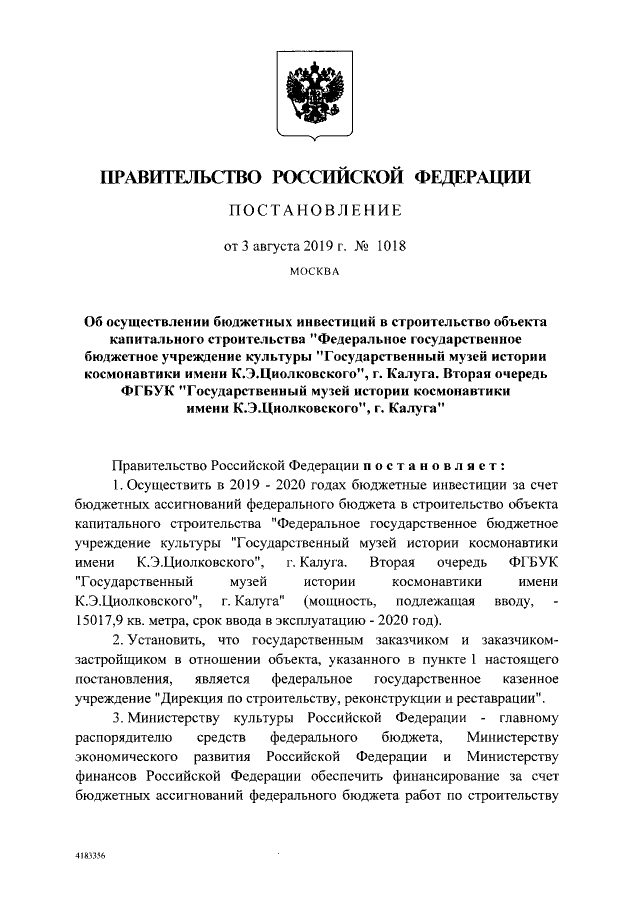 ПРАВИТЕЛЬСТВО РОССИЙСКОЙ ФЕДЕРАЦИИ

ПОСТАНОВЛЕНИЕ

от 3 августа 2019 г. № 1018

МОСКВА

Об осуществлении бюджетных инвестиций в строительство объекта капитального строительства "Федеральное государственное бюджетное учреждение культуры "Государственный музей истории космонавтики имени К.Э.Циолковского", г. Калуга. Вторая очередь ФГБУК "Государственный музей истории космонавтики имени К.Э.Циолковского", г. Калуга"

Правительство Российской Федерации постановляет:

1. Осуществить в 2019 - 2020 годах бюджетные инвестиции за счет бюджетных ассигнований федерального бюджета в строительство объекта капитального строительства "Федеральное государственное бюджетное учреждение культуры "Государственный музей истории космонавтики имени К.Э.Циолковского", г. Калуга. Вторая очередь ФГБУК "Государственный музей истории космонавтики имени К.Э.Циолковского", г. Калуга" (мощность, подлежащая вводу, - 15017,9 кв. метра, срок ввода в эксплуатацию - 2020 год).

2. Установить, что государственным заказчиком и заказчиком-застройщиком в отношении объекта, указанного в пункте 1 настоящего постановления, является федеральное государственное казенное учреждение "Дирекция по строительству, реконструкции и реставрации".

3. Министерству культуры Российской Федерации - главному распорядителю средств федерального бюджета, Министерству экономического развития Российской Федерации и Министерству финансов Российской Федерации обеспечить финансирование за счет бюджетных ассигнований федерального бюджета работ по строительству

4183356